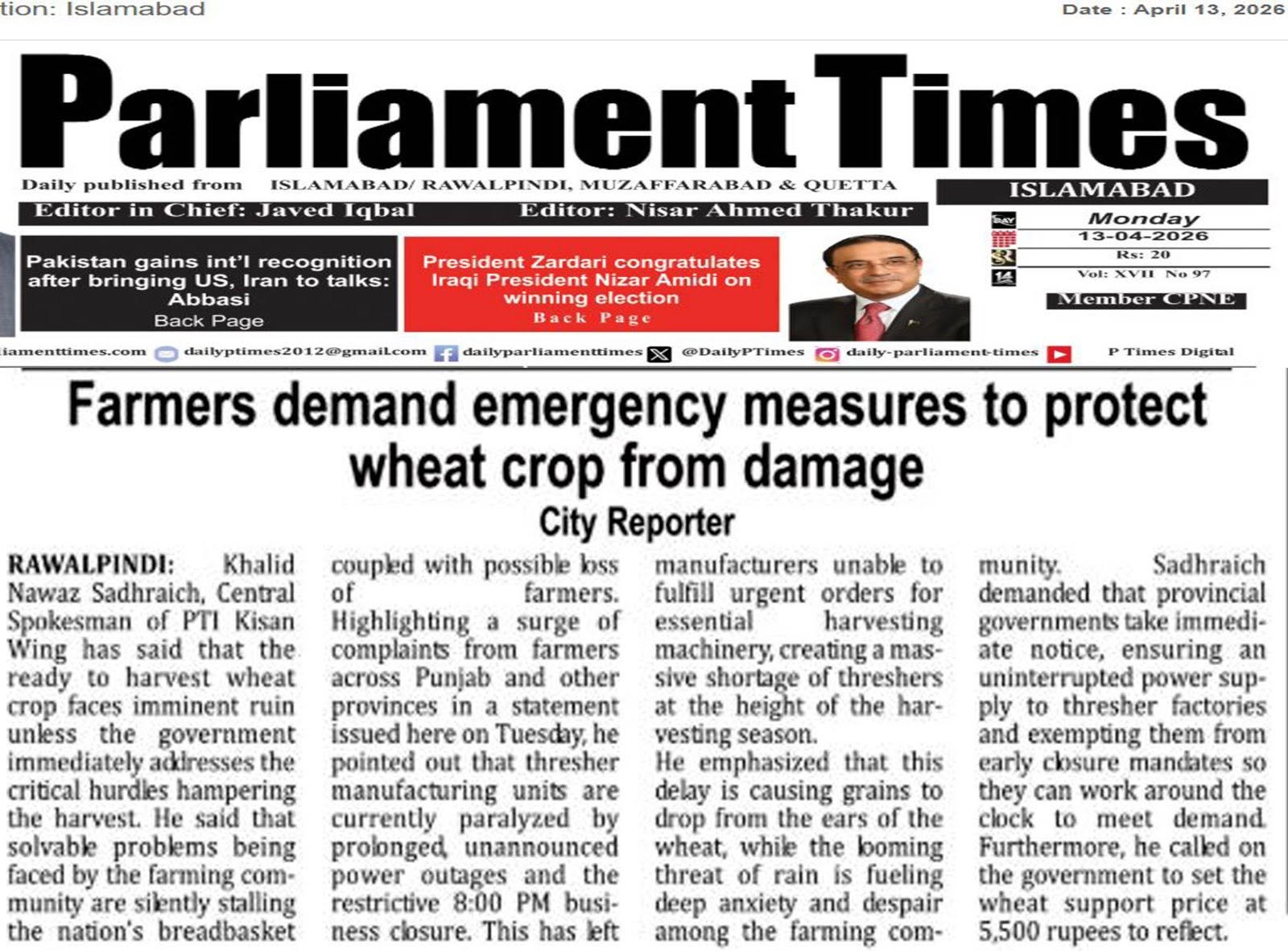 tion: Islamabad

Date : April 13, 2026

Parliament Times

Daily published from ISLAMABAD/ RAWALPINDI, MUZAFFARABAD & QUETTA

Editor in Chief: Javed Iqbal Editor: Nisar Ahmed Thakur

ISLAMABAD

Monday
13-04-2026
Rs: 20
Vol: XVII No 97

Member CPNE

Pakistan gains int'l recognition after bringing US, Iran to talks: Abbasi
Back Page

President Zardari congratulates Iraqi President Nizar Amidi on winning election
Back Page

iamenttimes.com dailyptimes2012@gmail.com dailyparliamenttimes @DailyPTimes daily-parliament-times P Times Digital

Farmers demand emergency measures to protect wheat crop from damage

City Reporter

RAWALPINDI: Khalid Nawaz Sadhraich, Central Spokesman of PTI Kisan Wing has said that the ready to harvest wheat crop faces imminent ruin unless the government immediately addresses the critical hurdles hampering the harvest. He said that solvable problems being faced by the farming community are silently stalling the nation's breadbasket coupled with possible loss of farmers. Highlighting a surge of complaints from farmers across Punjab and other provinces in a statement issued here on Tuesday, he pointed out that thresher manufacturing units are currently paralyzed by prolonged, unannounced power outages and the restrictive 8:00 PM business closure. This has left manufacturers unable to fulfill urgent orders for essential harvesting machinery, creating a massive shortage of threshers at the height of the harvesting season.

He emphasized that this delay is causing grains to drop from the ears of the wheat, while the looming threat of rain is fueling deep anxiety and despair among the farming community. Sadhraich demanded that provincial governments take immediate notice, ensuring an uninterrupted power supply to thresher factories and exempting them from early closure mandates so they can work around the clock to meet demand. Furthermore, he called on the government to set the wheat support price at 5,500 rupees to reflect.